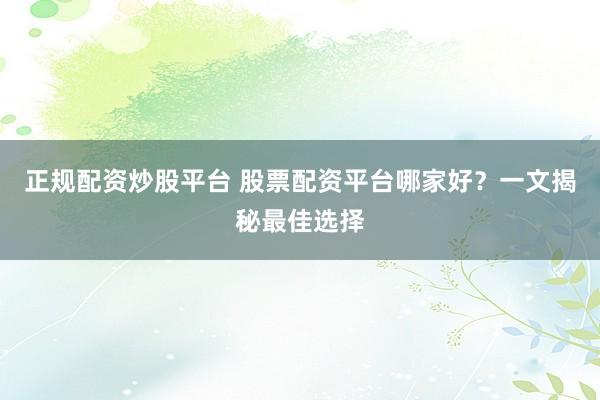 正规配资炒股平台 股票配资平台哪家好？一文揭秘最佳选择